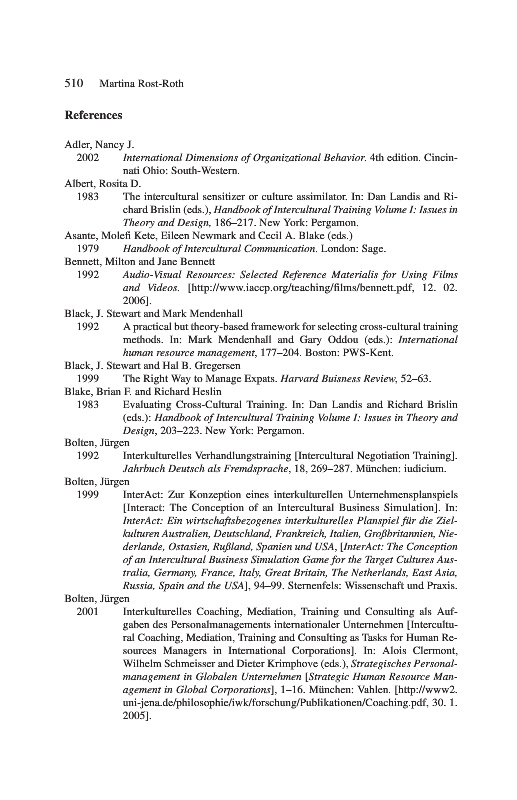 510 Martina Rost-Roth

References

Adler, Nancy J.
2002 International Dimensions of Organizational Behavior. 4th edition. Cincinnati Ohio: South-Western.

Albert, Rosita D.
1983 The intercultural sensitizer or culture assimilator. In: Dan Landis and Richard Brislin (eds.), Handbook of Intercultural Training Volume I: Issues in Theory and Design, 186–217. New York: Pergamon.

Asante, Molefi Kete, Eileen Newmark and Cecil A. Blake (eds.)
1979 Handbook of Intercultural Communication. London: Sage.

Bennett, Milton and Jane Bennett
1992 Audio-Visual Resources: Selected Reference Materialis for Using Films and Videos. [http://www.iaccp.org/teaching/films/bennett.pdf, 12. 02. 2006].

Black, J. Stewart and Mark Mendenhall
1992 A practical but theory-based framework for selecting cross-cultural training methods. In: Mark Mendenhall and Gary Oddou (eds.): International human resource management, 177–204. Boston: PWS-Kent.

Black, J. Stewart and Hal B. Gregersen
1999 The Right Way to Manage Expats. Harvard Buisness Review, 52–63.

Blake, Brian F. and Richard Heslin
1983 Evaluating Cross-Cultural Training. In: Dan Landis and Richard Brislin (eds.): Handbook of Intercultural Training Volume I: Issues in Theory and Design, 203–223. New York: Pergamon.

Bolten, Jürgen
1992 Interkulturelles Verhandlungstraining [Intercultural Negotiation Training]. Jahrbuch Deutsch als Fremdsprache, 18, 269–287. München: iudicium.

Bolten, Jürgen
1999 InterAct: Zur Konzeption eines interkulturellen Unternehmensplanspiels [Interact: The Conception of an Intercultural Business Simulation]. In: InterAct: Ein wirtschaftsbezogenes interkulturelles Planspiel für die Zielkulturen Australien, Deutschland, Frankreich, Italien, Großbritannien, Niederlande, Ostasien, Rußland, Spanien und USA, [InterAct: The Conception of an Intercultural Business Simulation Game for the Target Cultures Australia, Germany, France, Italy, Great Britain, The Netherlands, East Asia, Russia, Spain and the USA], 94–99. Sternenfels: Wissenschaft und Praxis.

Bolten, Jürgen
2001 Interkulturelles Coaching, Mediation, Training und Consulting als Aufgaben des Personalmanagements internationaler Unternehmen [Intercultural Coaching, Mediation, Training and Consulting as Tasks for Human Resources Managers in International Corporations]. In: Alois Clermont, Wilhelm Schmeisser and Dieter Krimphove (eds.), Strategisches Personalmanagement in Globalen Unternehmen [Strategic Human Resource Management in Global Corporations], 1–16. München: Vahlen. [http://www2.uni-jena.de/philosophie/iwk/forschung/Publikationen/Coaching.pdf, 30. 1. 2005].